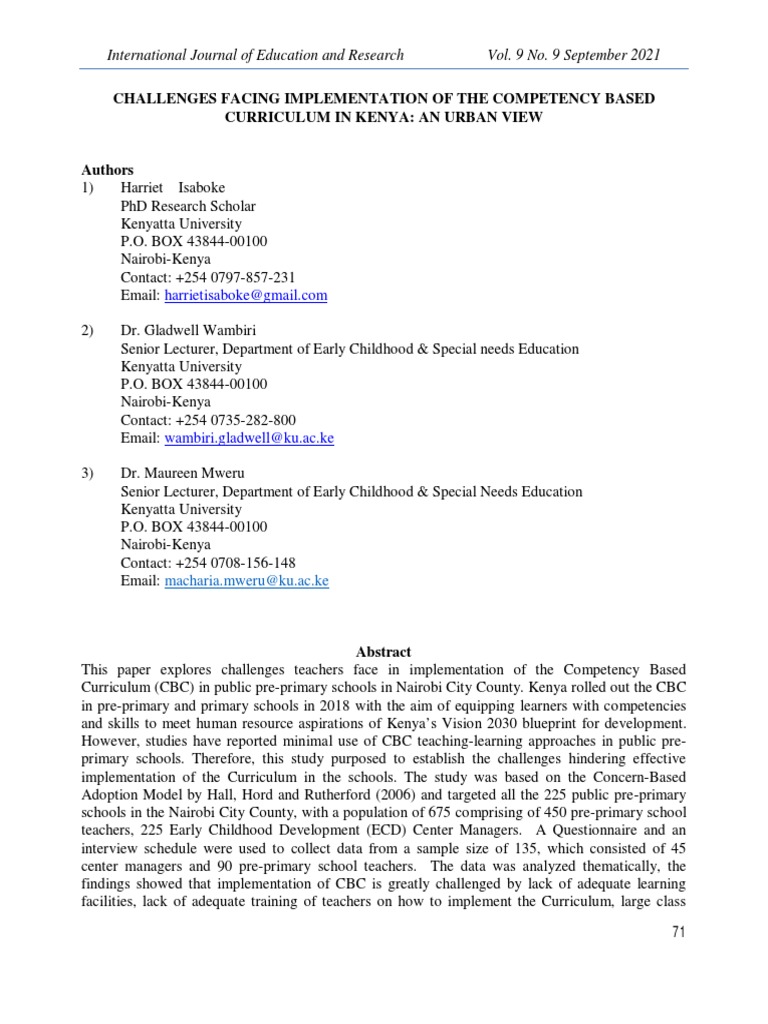 International Journal of Education and Research Vol. 9 No. 9 September 2021

CHALLENGES FACING IMPLEMENTATION OF THE COMPETENCY BASED CURRICULUM IN KENYA: AN URBAN VIEW

Authors
1) Harriet Isaboke
PhD Research Scholar
Kenyatta University
P.O. BOX 43844-00100
Nairobi-Kenya
Contact: +254 0797-857-231
Email: harrietisaboke@gmail.com

2) Dr. Gladwell Wambiri
Senior Lecturer, Department of Early Childhood & Special needs Education
Kenyatta University
P.O. BOX 43844-00100
Nairobi-Kenya
Contact: +254 0735-282-800
Email: wambiri.gladwell@ku.ac.ke

3) Dr. Maureen Mweru
Senior Lecturer, Department of Early Childhood & Special Needs Education
Kenyatta University
P.O. BOX 43844-00100
Nairobi-Kenya
Contact: +254 0708-156-148
Email: macharia.mweru@ku.ac.ke

Abstract
This paper explores challenges teachers face in implementation of the Competency Based Curriculum (CBC) in public pre-primary schools in Nairobi City County. Kenya rolled out the CBC in pre-primary and primary schools in 2018 with the aim of equipping learners with competencies and skills to meet human resource aspirations of Kenya's Vision 2030 blueprint for development. However, studies have reported minimal use of CBC teaching-learning approaches in public pre-primary schools. Therefore, this study purposed to establish the challenges hindering effective implementation of the Curriculum in the schools. The study was based on the Concern-Based Adoption Model by Hall, Hord and Rutherford (2006) and targeted all the 225 public pre-primary schools in the Nairobi City County, with a population of 675 comprising of 450 pre-primary school teachers, 225 Early Childhood Development (ECD) Center Managers. A Questionnaire and an interview schedule were used to collect data from a sample size of 135, which consisted of 45 center managers and 90 pre-primary school teachers. The data was analyzed thematically, the findings showed that implementation of CBC is greatly challenged by lack of adequate learning facilities, lack of adequate training of teachers on how to implement the Curriculum, large class

71